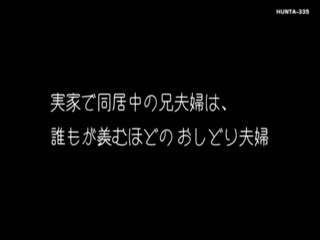 HUNTA-335

実家で同居中の兄夫婦は、
誰もが羨むほどの おしどり夫婦